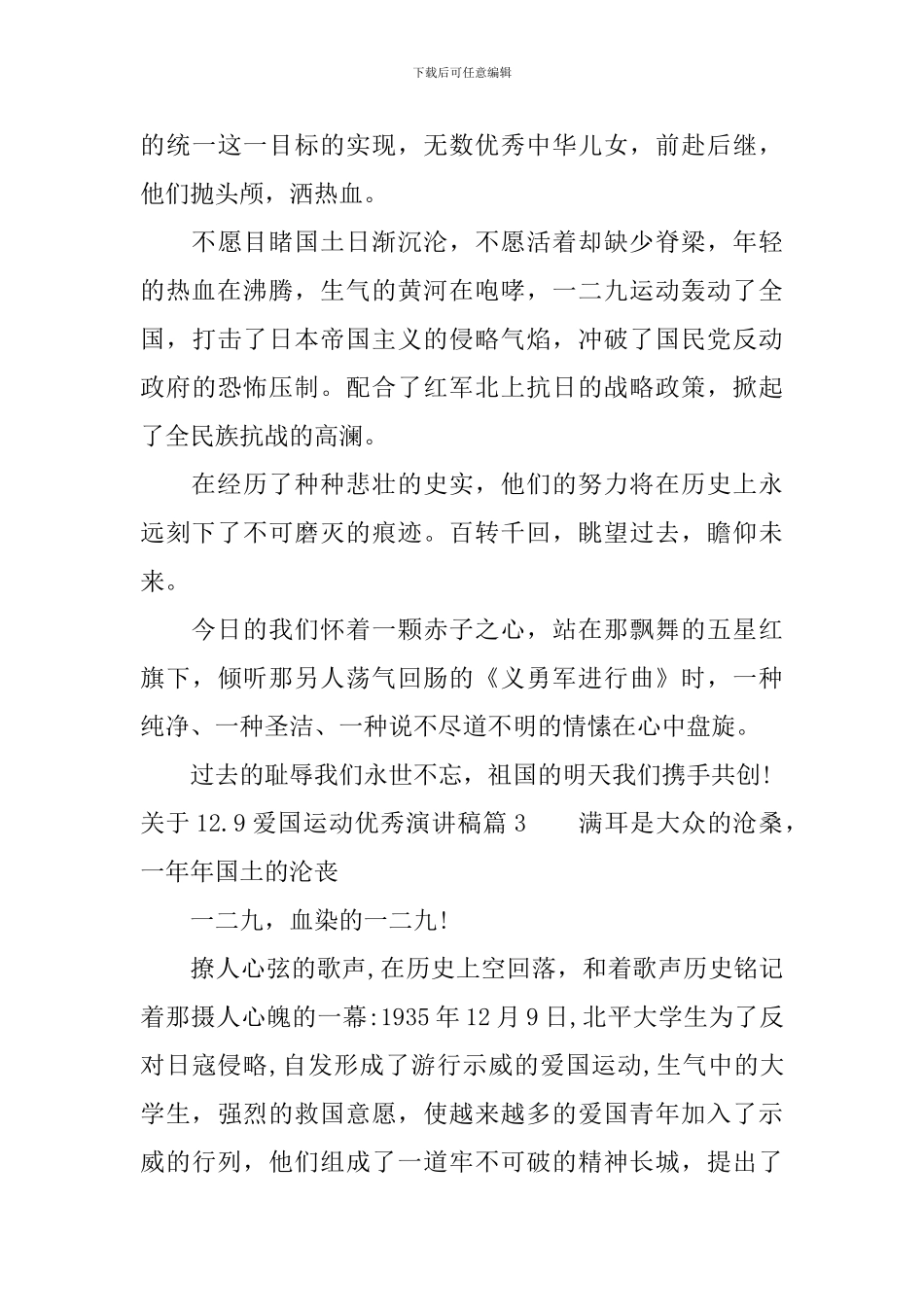 下载后可任意编辑

的统一这一目标的实现，无数优秀中华儿女，前赴后继，他们抛头颅，洒热血。

不愿目睹国土日渐沉沦，不愿活着却缺少脊梁，年轻的热血在沸腾，生气的黄河在咆哮，一二九运动轰动了全国，打击了日本帝国主义的侵略气焰，冲破了国民党反动政府的恐怖压制。配合了红军北上抗日的战略政策，掀起了全民族抗战的高澜。

在经历了种种悲壮的史实，他们的努力将在历史上永远刻下了不可磨灭的痕迹。百转千回，眺望过去，瞻仰未来。

今日的我们怀着一颗赤子之心，站在那飘舞的五星红旗下，倾听那另人荡气回肠的《义勇军进行曲》时，一种纯净、一种圣洁、一种说不尽道不明的情愫在心中盘旋。

过去的耻辱我们永世不忘，祖国的明天我们携手共创!

关于 12.9 爱国运动优秀演讲稿篇 3　　满耳是大众的沧桑，一年年国土的沦丧

一二九，血染的一二九!

撩人心弦的歌声，在历史上空回落，和着歌声历史铭记着那摄人心魄的一幕:1935 年 12 月 9 日，北平大学生为了反对日寇侵略，自发形成了游行示威的爱国运动，生气中的大学生，强烈的救国意愿，使越来越多的爱国青年加入了示威的行列，他们组成了一道牢不可破的精神长城，提出了